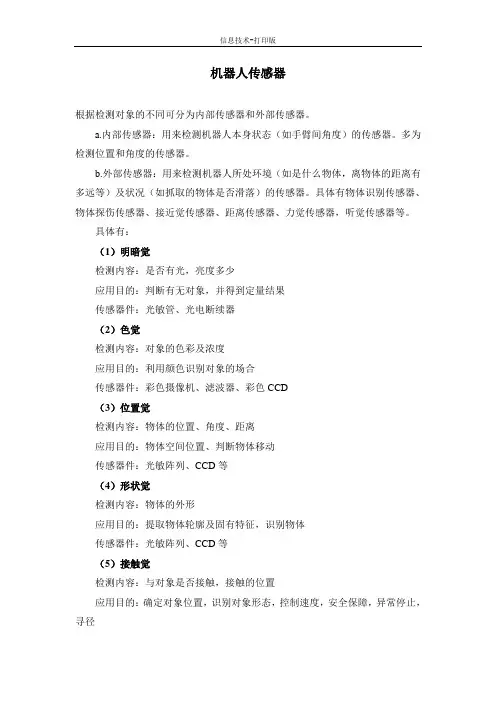 信息技术-打印版

机器人传感器

根据检测对象的不同可分为内部传感器和外部传感器。

a.内部传感器：用来检测机器人本身状态（如手臂间角度）的传感器。多为检测位置和角度的传感器。

b.外部传感器：用来检测机器人所处环境（如是什么物体，离物体的距离有多远等）及状况（如抓取的物体是否滑落）的传感器。具体有物体识别传感器、物体探伤传感器、接近觉传感器、距离传感器、力觉传感器，听觉传感器等。

具体有：

（1）明暗觉

检测内容：是否有光，亮度多少

应用目的：判断有无对象，并得到定量结果

传感器件：光敏管、光电断续器

（2）色觉

检测内容：对象的色彩及浓度

应用目的：利用颜色识别对象的场合

传感器件：彩色摄像机、滤波器、彩色 CCD

（3）位置觉

检测内容：物体的位置、角度、距离

应用目的：物体空间位置、判断物体移动

传感器件：光敏阵列、CCD 等

（4）形状觉

检测内容：物体的外形

应用目的：提取物体轮廓及固有特征，识别物体

传感器件：光敏阵列、CCD 等

（5）接触觉

检测内容：与对象是否接触，接触的位置

应用目的：确定对象位置，识别对象形态，控制速度，安全保障，异常停止，寻径